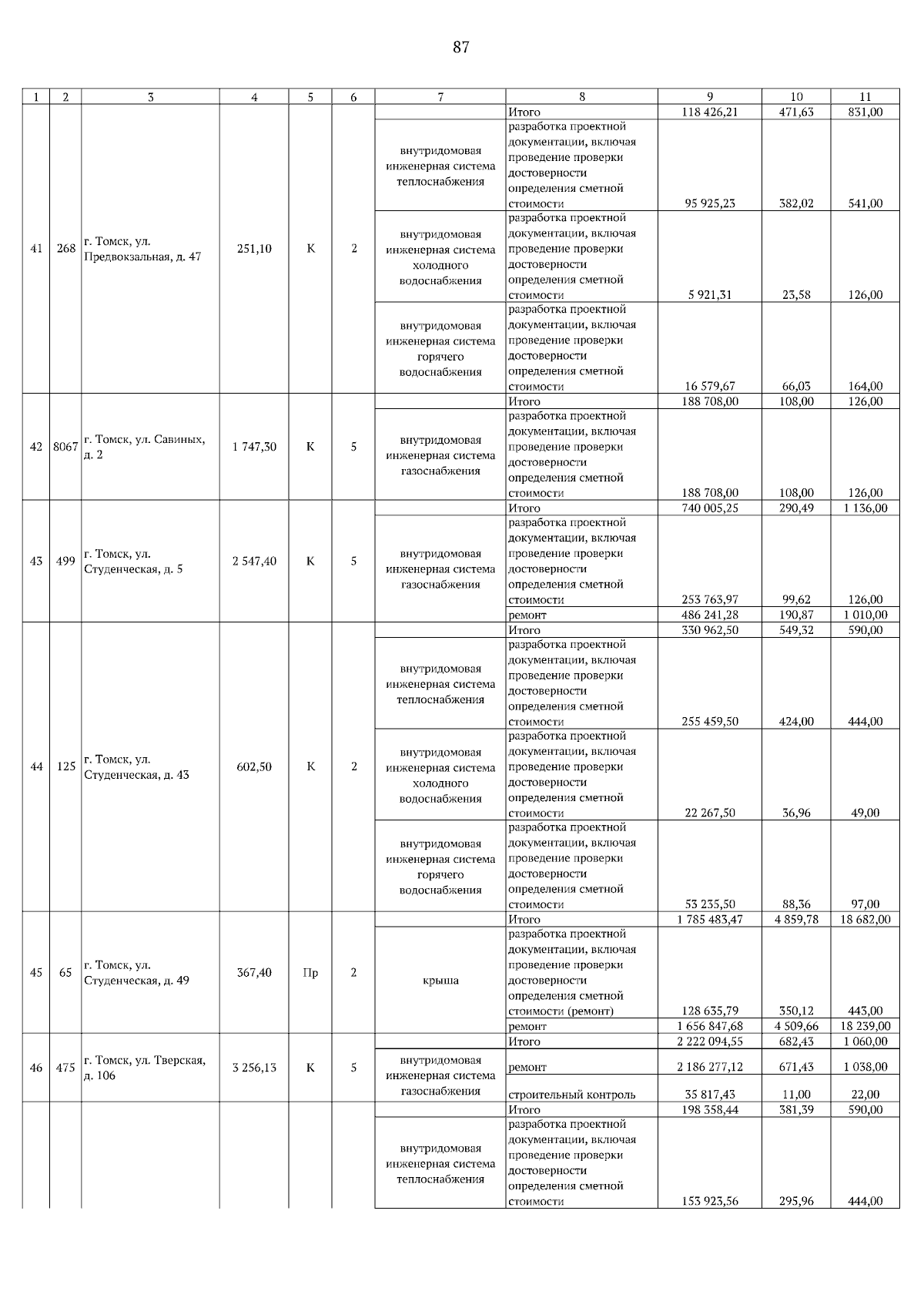 87

| 1 | 2 | 3 | 4 | 5 | 6 | 7 | 8 | 9 | 10 | 11 |
|---|---|---|---|---|---|---|---|---|---|---|
| 41 | 268 | г. Томск, ул. Предвокзальная, д. 47 | 251,10 | К | 2 | | Итого | 118 426,21 | 471,63 | 831,00 |
| | | | | | | внутридомовая инженерная система теплоснабжения | разработка проектной документации, включая проведение проверки достоверности определения сметной стоимости | 95 925,23 | 382,02 | 541,00 |
| | | | | | | внутридомовая инженерная система холодного водоснабжения | разработка проектной документации, включая проведение проверки достоверности определения сметной стоимости | 5 921,31 | 23,58 | 126,00 |
| | | | | | | внутридомовая инженерная система горячего водоснабжения | разработка проектной документации, включая проведение проверки достоверности определения сметной стоимости | 16 579,67 | 66,03 | 164,00 |
| 42 | 8067 | г. Томск, ул. Савиных, д. 2 | 1 747,30 | К | 5 | | Итого | 188 708,00 | 108,00 | 126,00 |
| | | | | | | внутридомовая инженерная система газоснабжения | разработка проектной документации, включая проведение проверки достоверности определения сметной стоимости | 188 708,00 | 108,00 | 126,00 |
| 43 | 499 | г. Томск, ул. Студенческая, д. 5 | 2 547,40 | К | 5 | | Итого | 740 005,25 | 290,49 | 1 136,00 |
| | | | | | | внутридомовая инженерная система газоснабжения | разработка проектной документации, включая проведение проверки достоверности определения сметной стоимости | 253 763,97 | 99,62 | 126,00 |
| | | | | | | | ремонт | 486 241,28 | 190,87 | 1 010,00 |
| 44 | 125 | г. Томск, ул. Студенческая, д. 43 | 602,50 | К | 2 | | Итого | 330 962,50 | 549,32 | 590,00 |
| | | | | | | внутридомовая инженерная система теплоснабжения | разработка проектной документации, включая проведение проверки достоверности определения сметной стоимости | 255 459,50 | 424,00 | 444,00 |
| | | | | | | внутридомовая инженерная система холодного водоснабжения | разработка проектной документации, включая проведение проверки достоверности определения сметной стоимости | 22 267,50 | 36,96 | 49,00 |
| | | | | | | внутридомовая инженерная система горячего водоснабжения | разработка проектной документации, включая проведение проверки достоверности определения сметной стоимости | 53 235,50 | 88,36 | 97,00 |
| 45 | 65 | г. Томск, ул. Студенческая, д. 49 | 367,40 | Пр | 2 | | Итого | 1 785 483,47 | 4 859,78 | 18 682,00 |
| | | | | | | крыша | разработка проектной документации, включая проведение проверки достоверности определения сметной стоимости (ремонт) | 128 635,79 | 350,12 | 443,00 |
| | | | | | | | ремонт | 1 656 847,68 | 4 509,66 | 18 239,00 |
| 46 | 475 | г. Томск, ул. Тверская, д. 106 | 3 256,13 | К | 5 | | Итого | 2 222 094,55 | 682,43 | 1 060,00 |
| | | | | | | внутридомовая инженерная система газоснабжения | ремонт | 2 186 277,12 | 671,43 | 1 038,00 |
| | | | | | | | строительный контроль | 35 817,43 | 11,00 | 22,00 |
| | | | | | | | Итого | 198 358,44 | 381,39 | 590,00 |
| | | | | | | внутридомовая инженерная система теплоснабжения | разработка проектной документации, включая проведение проверки достоверности определения сметной стоимости | 153 923,56 | 295,96 | 444,00 |